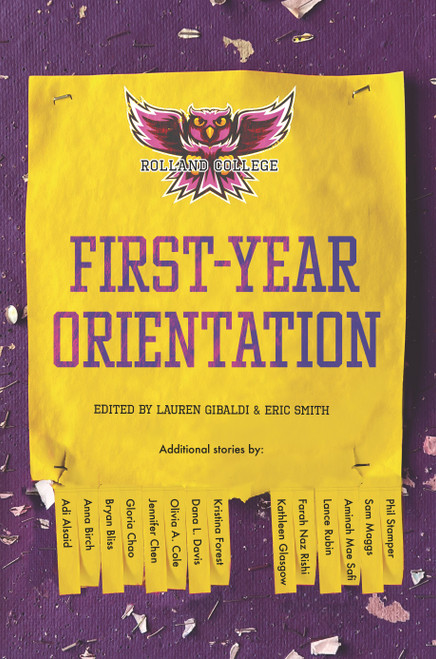 ROLLAND COLLEGE

FIRST-YEAR ORIENTATION

EDITED BY LAUREN GIBALDI & ERIC SMITH

Additional stories by:

Adi Alsaid
Anna Birch
Bryan Bliss
Gloria Chao
Jennifer Chen
Olivia A. Cole
Dana L. Davis
Kristina Forest
Kathleen Glasgow
Farah Naz Rishi
Lance Rubin
Aminah Mae Safi
Sam Maggs
Phil Stamper